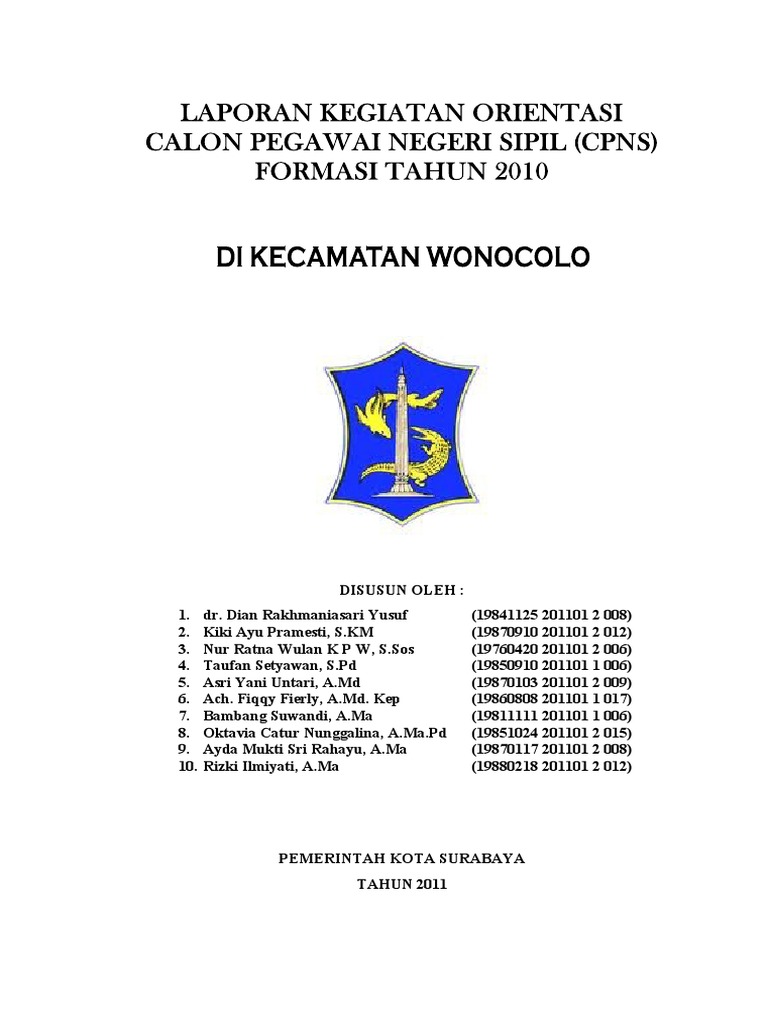 LAPORAN KEGIATAN ORIENTASI
CALON PEGAWAI NEGERI SIPIL (CPNS)
FORMASI TAHUN 2010

DI KECAMATAN WONOCOLO

DISUSUN OLEH :

1. dr. Dian Rakhmaniasari Yusuf (19841125 201101 2 008)
2. Kiki Ayu Pramesti, S.KM (19870910 201101 2 012)
3. Nur Ratna Wulan K P W, S.Sos (19760420 201101 2 006)
4. Taufan Setyawan, S.Pd (19850910 201101 1 006)
5. Asri Yani Untari, A.Md (19870103 201101 2 009)
6. Ach. Fiqqy Fierly, A.Md. Kep (19860808 201101 1 017)
7. Bambang Suwandi, A.Ma (19811111 201101 1 006)
8. Oktavia Catur Nunggalina, A.Ma.Pd (19851024 201101 2 015)
9. Ayda Mukti Sri Rahayu, A.Ma (19870117 201101 2 008)
10. Rizki Ilmiyati, A.Ma (19880218 201101 2 012)

PEMERINTAH KOTA SURABAYA
TAHUN 2011